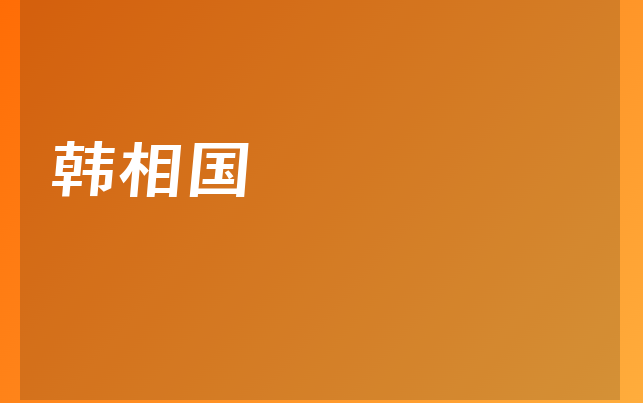 韩相国